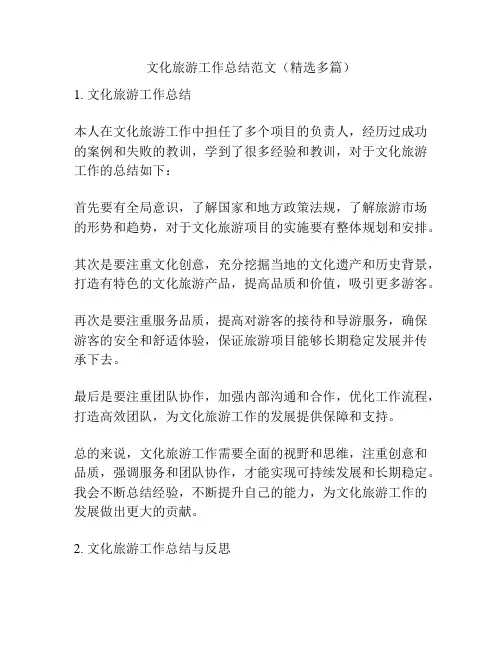 文化旅游工作总结范文（精选多篇）

1. 文化旅游工作总结

本人在文化旅游工作中担任了多个项目的负责人，经历过成功的案例和失败的教训，学到了很多经验和教训，对于文化旅游工作的总结如下：

首先要有全局意识，了解国家和地方政策法规，了解旅游市场的形势和趋势，对于文化旅游项目的实施要有整体规划和安排。

其次是要注重文化创意，充分挖掘当地的文化遗产和历史背景，打造有特色的文化旅游产品，提高品质和价值，吸引更多游客。

再次是要注重服务品质，提高对游客的接待和导游服务，确保游客的安全和舒适体验，保证旅游项目能够长期稳定发展并传承下去。

最后是要注重团队协作，加强内部沟通和合作，优化工作流程，打造高效团队，为文化旅游工作的发展提供保障和支持。

总的来说，文化旅游工作需要全面的视野和思维，注重创意和品质，强调服务和团队协作，才能实现可持续发展和长期稳定。我会不断总结经验，不断提升自己的能力，为文化旅游工作的发展做出更大的贡献。

2. 文化旅游工作总结与反思